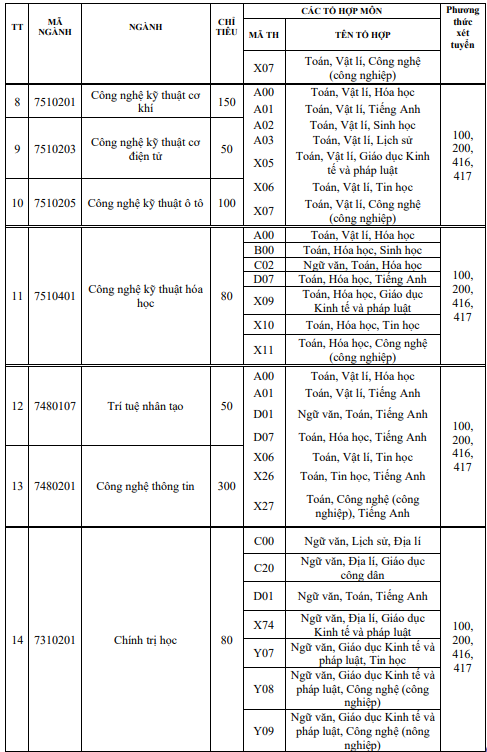 | TT | MÃ NGÀNH | NGÀNH | CHỈ TIÊU | CÁC TỔ HỢP MÔN |  | Phương thức xét tuyển |
|---|---|---|---|---|---|---|
|  |  |  |  | MÃ TH | TÊN TỔ HỢP |  |
|  |  |  |  | X07 | Toán, Vật lí, Công nghệ (công nghiệp) |  |
| 8 | 7510201 | Công nghệ kỹ thuật cơ khí | 150 | A00 | Toán, Vật lí, Hóa học | 100, 200, 416, 417 |
|  |  |  |  | A01 | Toán, Vật lí, Tiếng Anh |  |
| 9 | 7510203 | Công nghệ kỹ thuật cơ điện tử | 50 | A02 | Toán, Vật lí, Sinh học |  |
|  |  |  |  | A03 | Toán, Vật lí, Lịch sử |  |
|  |  |  |  | X05 | Toán, Vật lí, Giáo dục Kinh tế và pháp luật |  |
| 10 | 7510205 | Công nghệ kỹ thuật ô tô | 100 | X06 | Toán, Vật lí, Tin học |  |
|  |  |  |  | X07 | Toán, Vật lí, Công nghệ (công nghiệp) |  |
| 11 | 7510401 | Công nghệ kỹ thuật hóa học | 80 | A00 | Toán, Vật lí, Hóa học | 100, 200, 416, 417 |
|  |  |  |  | B00 | Toán, Hóa học, Sinh học |  |
|  |  |  |  | C02 | Ngữ văn, Toán, Hóa học |  |
|  |  |  |  | D07 | Toán, Hóa học, Tiếng Anh |  |
|  |  |  |  | X09 | Toán, Hóa học, Giáo dục Kinh tế và pháp luật |  |
|  |  |  |  | X10 | Toán, Hóa học, Tin học |  |
|  |  |  |  | X11 | Toán, Hóa học, Công nghệ (công nghiệp) |  |
| 12 | 7480107 | Trí tuệ nhân tạo | 50 | A00 | Toán, Vật lí, Hóa học | 100, 200, 416, 417 |
|  |  |  |  | A01 | Toán, Vật lí, Tiếng Anh |  |
|  |  |  |  | D01 | Ngữ văn, Toán, Tiếng Anh |  |
|  |  |  |  | D07 | Toán, Hóa học, Tiếng Anh |  |
| 13 | 7480201 | Công nghệ thông tin | 300 | X06 | Toán, Vật lí, Tin học |  |
|  |  |  |  | X26 | Toán, Tin học, Tiếng Anh |  |
|  |  |  |  | X27 | Toán, Công nghệ (công nghiệp), Tiếng Anh |  |
| 14 | 7310201 | Chính trị học | 80 | C00 | Ngữ văn, Lịch sử, Địa lí | 100, 200, 416, 417 |
|  |  |  |  | C20 | Ngữ văn, Địa lí, Giáo dục công dân |  |
|  |  |  |  | D01 | Ngữ văn, Toán, Tiếng Anh |  |
|  |  |  |  | X74 | Ngữ văn, Địa lí, Giáo dục Kinh tế và pháp luật |  |
|  |  |  |  | Y07 | Ngữ văn, Giáo dục Kinh tế và pháp luật, Tin học |  |
|  |  |  |  | Y08 | Ngữ văn, Giáo dục Kinh tế và pháp luật, Công nghệ (công nghiệp) |  |
|  |  |  |  | Y09 | Ngữ văn, Giáo dục Kinh tế và pháp luật, Công nghệ (nông nghiệp) |  |